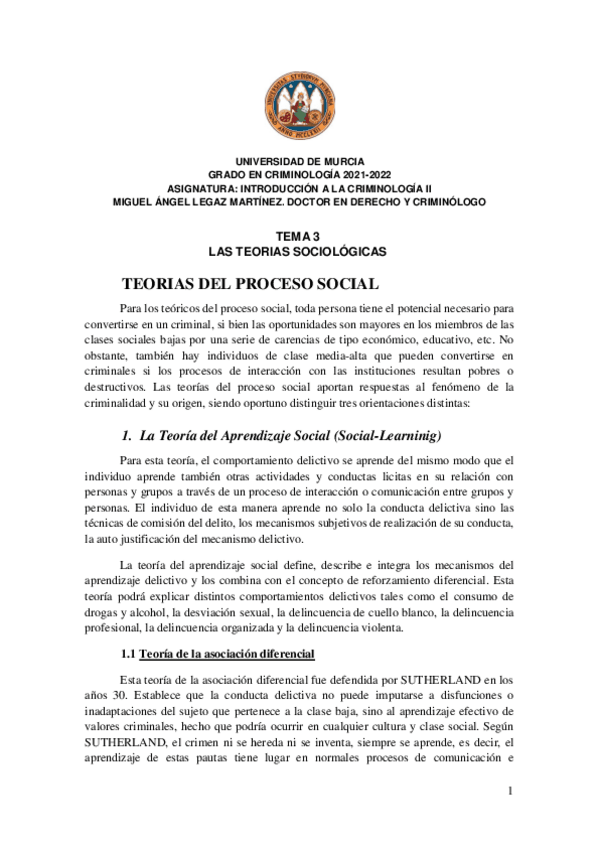 UNIVERSIDAD DE MURCIA
GRADO EN CRIMINOLOGÍA 2021-2022
ASIGNATURA: INTRODUCCIÓN A LA CRIMINOLOGÍA II
MIGUEL ÁNGEL LEGAZ MARTÍNEZ. DOCTOR EN DERECHO Y CRIMINÓLOGO

TEMA 3
LAS TEORIAS SOCIOLÓGICAS

TEORIAS DEL PROCESO SOCIAL

Para los teóricos del proceso social, toda persona tiene el potencial necesario para convertirse en un criminal, si bien las oportunidades son mayores en los miembros de las clases sociales bajas por una serie de carencias de tipo económico, educativo, etc. No obstante, también hay individuos de clase media-alta que pueden convertirse en criminales si los procesos de interacción con las instituciones resultan pobres o destructivos. Las teorías del proceso social aportan respuestas al fenómeno de la criminalidad y su origen, siendo oportuno distinguir tres orientaciones distintas:

1. La Teoría del Aprendizaje Social (Social-Learninig)

Para esta teoría, el comportamiento delictivo se aprende del mismo modo que el individuo aprende también otras actividades y conductas licitas en su relación con personas y grupos a través de un proceso de interacción o comunicación entre grupos y personas. El individuo de esta manera aprende no solo la conducta delictiva sino las técnicas de comisión del delito, los mecanismos subjetivos de realización de su conducta, la auto justificación del mecanismo delictivo.

La teoría del aprendizaje social define, describe e integra los mecanismos del aprendizaje delictivo y los combina con el concepto de reforzamiento diferencial. Esta teoría podrá explicar distintos comportamientos delictivos tales como el consumo de drogas y alcohol, la desviación sexual, la delincuencia de cuello blanco, la delincuencia profesional, la delincuencia organizada y la delincuencia violenta.

1.1 Teoría de la asociación diferencial

Esta teoría de la asociación diferencial fue defendida por SUTHERLAND en los años 30. Establece que la conducta delictiva no puede imputarse a disfunciones o inadaptaciones del sujeto que pertenece a la clase baja, sino al aprendizaje efectivo de valores criminales, hecho que podría ocurrir en cualquier cultura y clase social. Según SUTHERLAND, el crimen ni se hereda ni se inventa, siempre se aprende, es decir, el aprendizaje de estas pautas tiene lugar en normales procesos de comunicación e

1